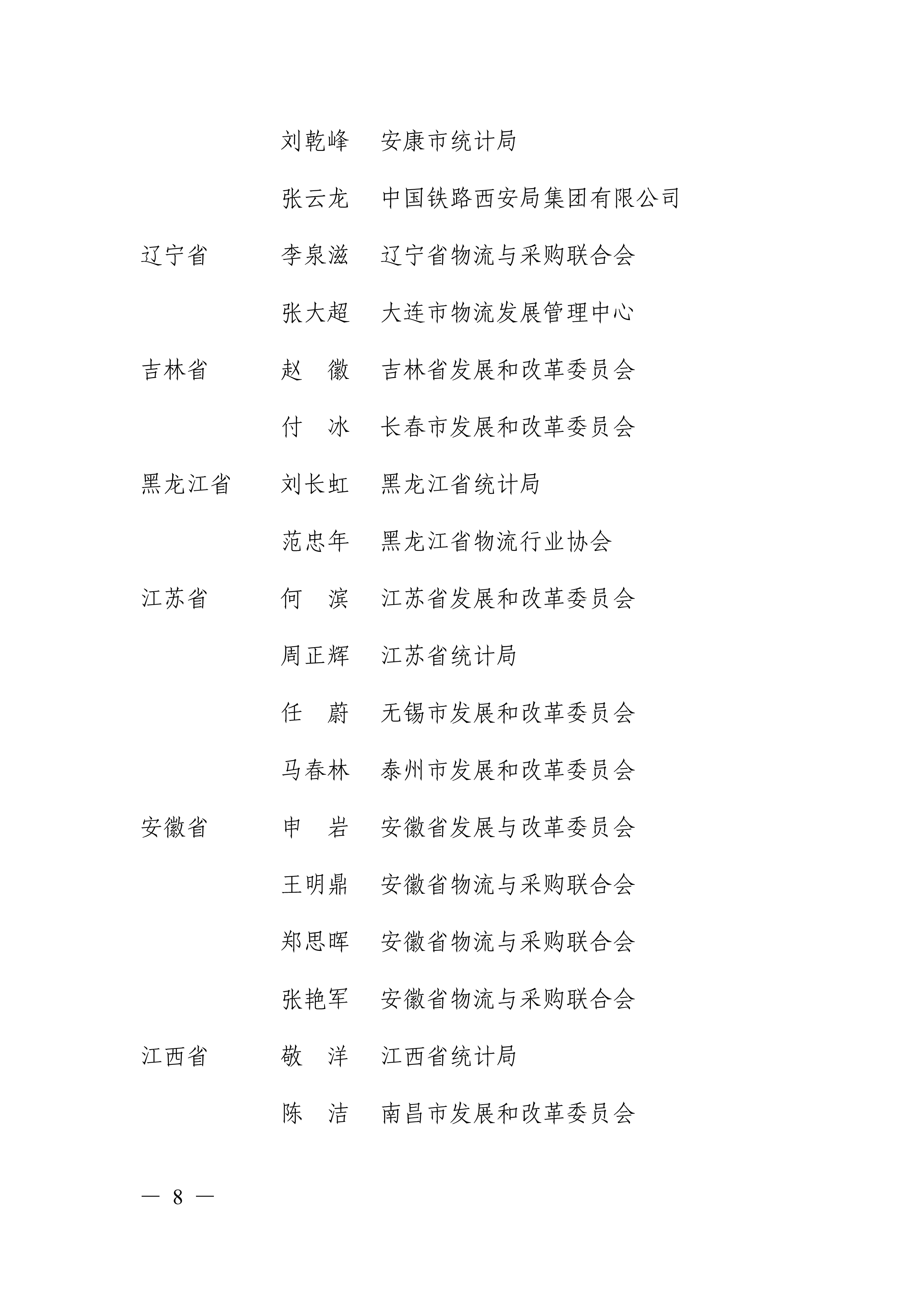 刘乾峰　安康市统计局

张云龙　中国铁路西安局集团有限公司

辽宁省　李泉滋　辽宁省物流与采购联合会

张大超　大连市物流发展管理中心

吉林省　赵　徽　吉林省发展和改革委员会

付　冰　长春市发展和改革委员会

黑龙江省　刘长虹　黑龙江省统计局

范忠年　黑龙江省物流行业协会

江苏省　何　滨　江苏省发展和改革委员会

周正辉　江苏省统计局

任　蔚　无锡市发展和改革委员会

马春林　泰州市发展和改革委员会

安徽省　申　岩　安徽省发展与改革委员会

王明鼎　安徽省物流与采购联合会

郑思晖　安徽省物流与采购联合会

张艳军　安徽省物流与采购联合会

江西省　敬　洋　江西省统计局

陈　洁　南昌市发展和改革委员会

— 8 —